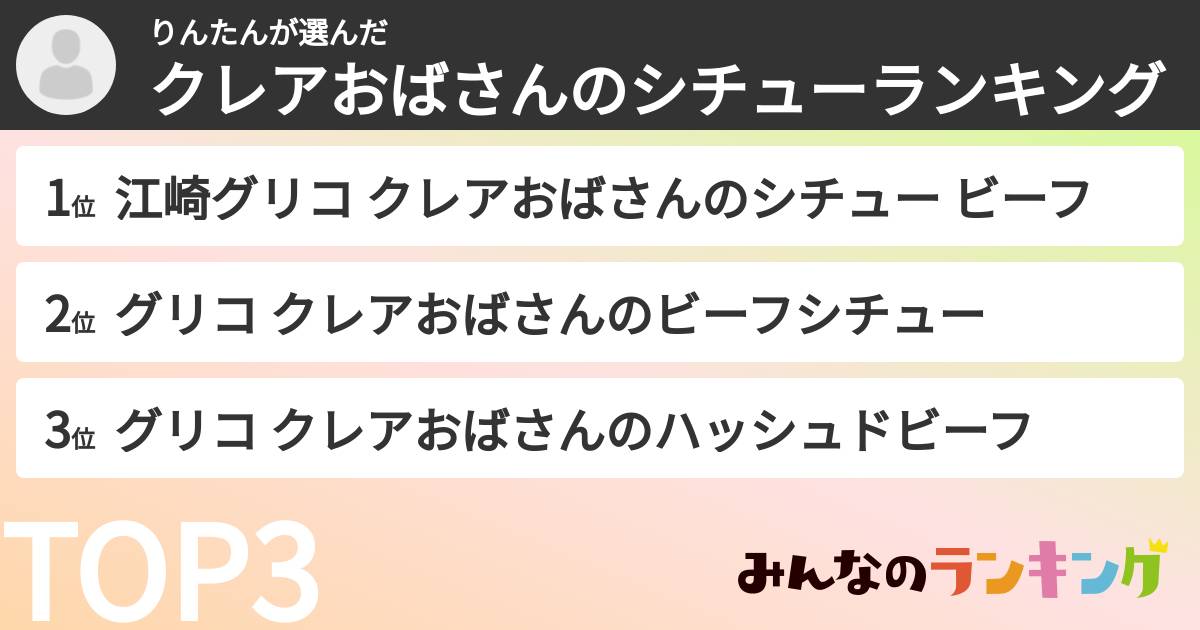 りんたんが選んだ
クレアおばさんのシチューランキング

1位 江崎グリコ クレアおばさんのシチュー ビーフ

2位 グリコ クレアおばさんのビーフシチュー

3位 グリコ クレアおばさんのハッシュドビーフ

TOP3

みんなのランキング